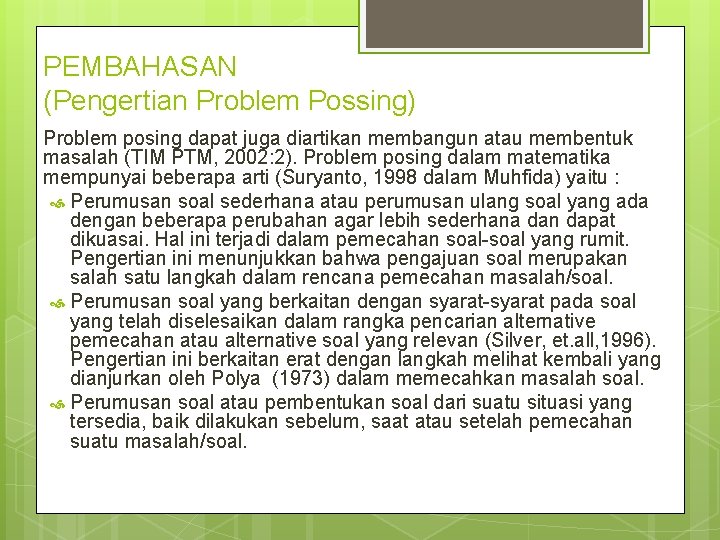 PEMBAHASAN
(Pengertian Problem Possing)

Problem posing dapat juga diartikan membangun atau membentuk masalah (TIM PTM, 2002:2). Problem posing dalam matematika mempunyai beberapa arti (Suryanto, 1998 dalam Muhfida) yaitu :

Perumusan soal sederhana atau perumusan ulang soal yang ada dengan beberapa perubahan agar lebih sederhana dan dapat dikuasai. Hal ini terjadi dalam pemecahan soal-soal yang rumit. Pengertian ini menunjukkan bahwa pengajuan soal merupakan salah satu langkah dalam rencana pemecahan masalah/soal.

Perumusan soal yang berkaitan dengan syarat-syarat pada soal yang telah diselesaikan dalam rangka pencarian alternative pemecahan atau alternative soal yang relevan (Silver, et.all,1996). Pengertian ini berkaitan erat dengan langkah melihat kembali yang dianjurkan oleh Polya (1973) dalam memecahkan masalah soal.

Perumusan soal atau pembentukan soal dari suatu situasi yang tersedia, baik dilakukan sebelum, saat atau setelah pemecahan suatu masalah/soal.